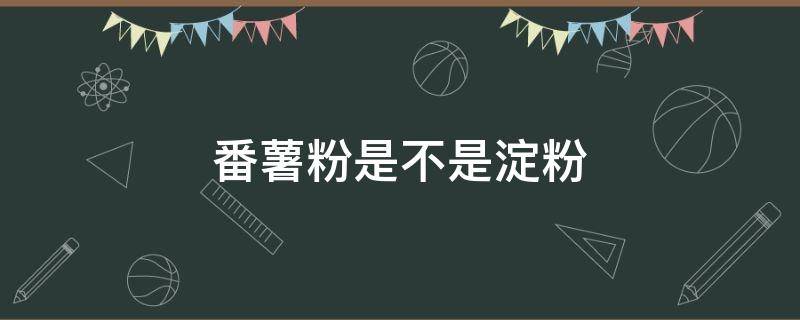 番薯粉是不是淀粉